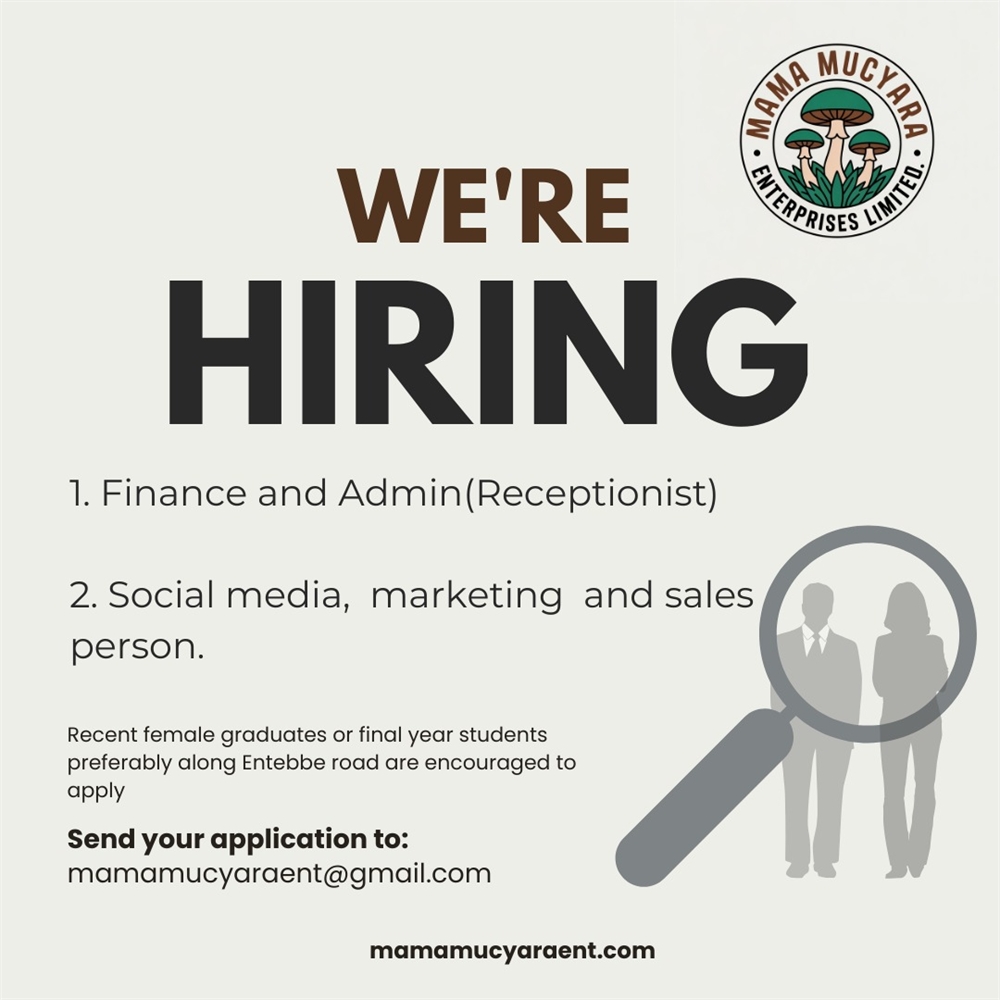 MAMA MUCYARA
ENTERPRISES LIMITED.

WE'RE
HIRING

1. Finance and Admin(Receptionist)

2. Social media, marketing and sales person.

Recent female graduates or final year students preferably along Entebbe road are encouraged to apply

Send your application to:
mamamucyaraent@gmail.com

mamamucyaraent.com